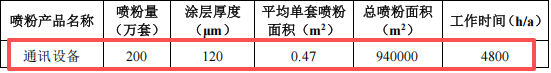 | 喷粉产品名称 | 喷粉量（万套） | 涂层厚度（μm） | 平均单套喷粉面积（$m^2$） | 总喷粉面积（$m^2$） | 工作时间（h/a） |
|---|---|---|---|---|---|
| 通讯设备 | 200 | 120 | 0.47 | 940000 | 4800 |